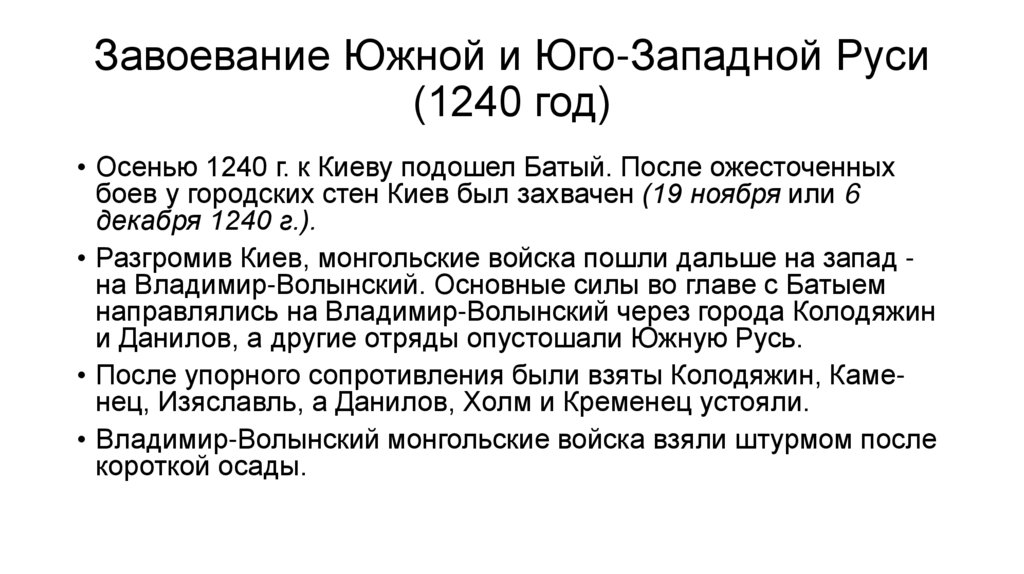 Завоевание Южной и Юго-Западной Руси (1240 год)

• Осенью 1240 г. к Киеву подошел Батый. После ожесточенных боев у городских стен Киев был захвачен (19 ноября или 6 декабря 1240 г.).

• Разгромив Киев, монгольские войска пошли дальше на запад - на Владимир-Волынский. Основные силы во главе с Батыем направлялись на Владимир-Волынский через города Колодяжин и Данилов, а другие отряды опустошали Южную Русь.

• После упорного сопротивления были взяты Колодяжин, Каменец, Изяславль, а Данилов, Холм и Кременец устояли.

• Владимир-Волынский монгольские войска взяли штурмом после короткой осады.